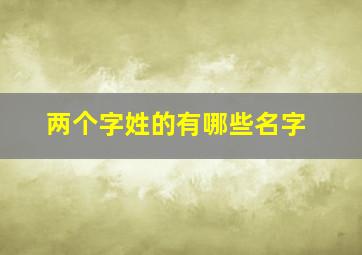 两个字姓的有哪些名字